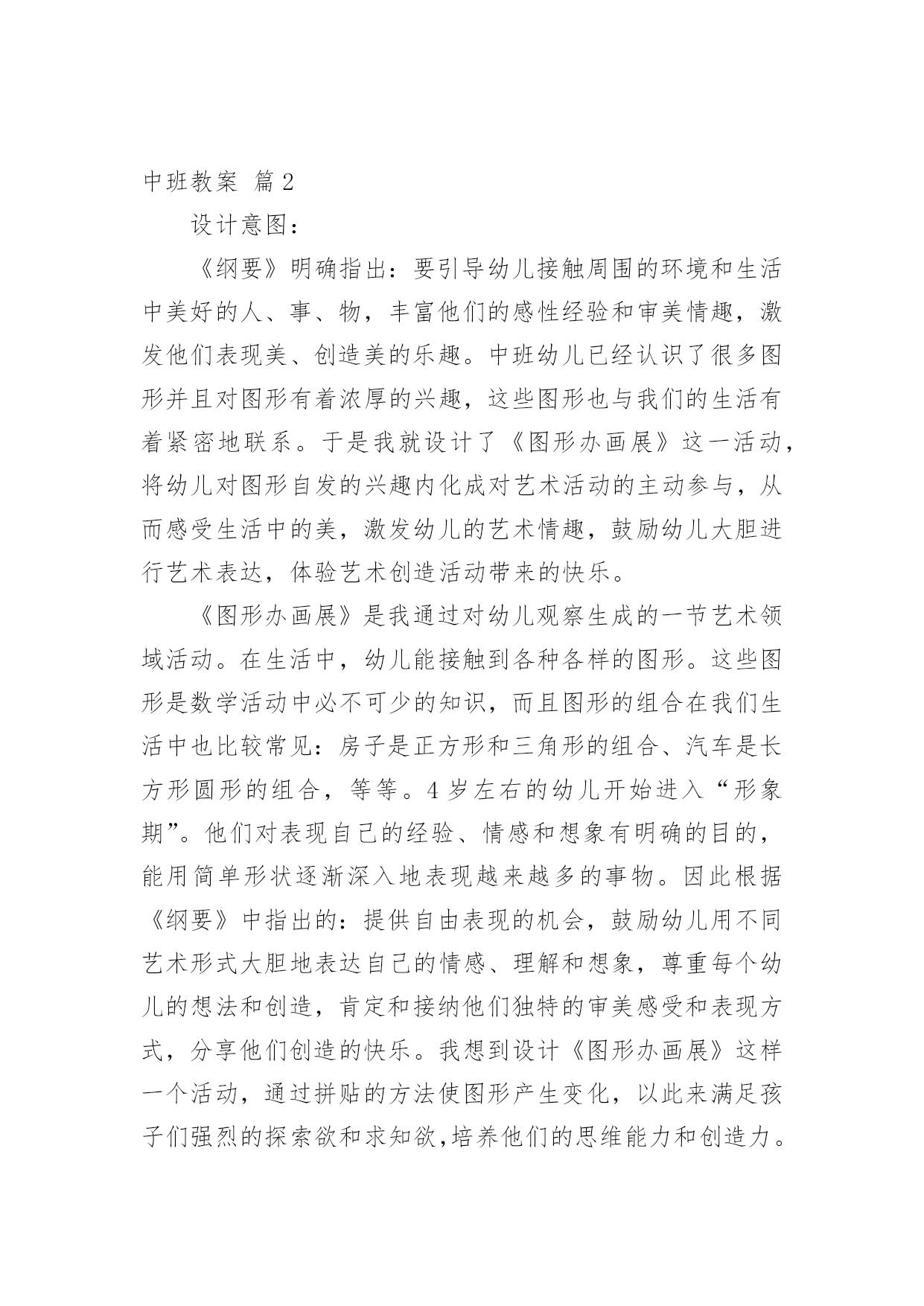 中班教案 篇2

设计意图：

《纲要》明确指出：要引导幼儿接触周围的环境和生活中美好的人、事、物，丰富他们的感性经验和审美情趣，激发他们表现美、创造美的乐趣。中班幼儿已经认识了很多图形并且对图形有着浓厚的兴趣，这些图形也与我们的生活有着紧密地联系。于是我就设计了《图形办画展》这一活动，将幼儿对图形自发的兴趣内化成对艺术活动的主动参与，从而感受生活中的美，激发幼儿的艺术情趣，鼓励幼儿大胆进行艺术表达，体验艺术创造活动带来的快乐。

《图形办画展》是我通过对幼儿观察生成的一节艺术领域活动。在生活中，幼儿能接触到各种各样的图形。这些图形是数学活动中必不可少的知识，而且图形的组合在我们生活中也比较常见：房子是正方形和三角形的组合、汽车是长方形圆形的组合，等等。4岁左右的幼儿开始进入“形象期”。他们对表现自己的经验、情感和想象有明确的目的，能用简单形状逐渐深入地表现越来越多的事物。因此根据《纲要》中指出的：提供自由表现的机会，鼓励幼儿用不同艺术形式大胆地表达自己的情感、理解和想象，尊重每个幼儿的想法和创造，肯定和接纳他们独特的审美感受和表现方式，分享他们创造的快乐。我想到设计《图形办画展》这样一个活动，通过拼贴的方法使图形产生变化，以此来满足孩子们强烈的探索欲和求知欲,培养他们的思维能力和创造力。